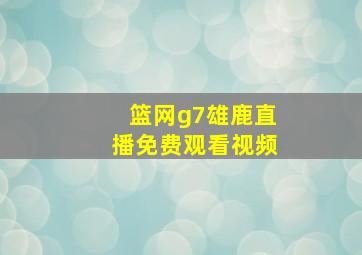 篮网g7雄鹿直播免费观看视频